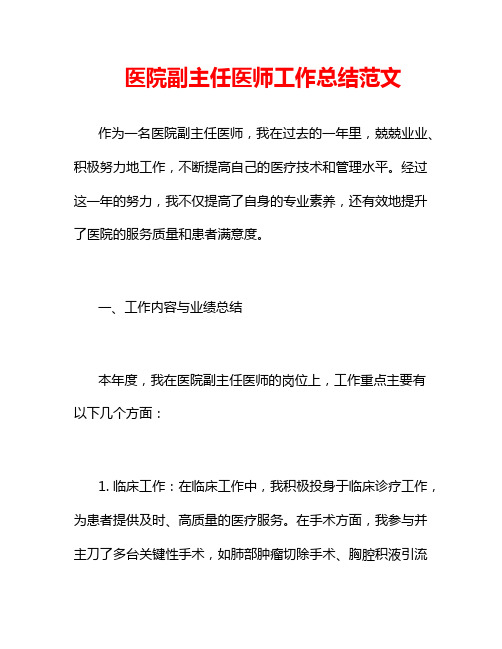 医院副主任医师工作总结范文

作为一名医院副主任医师，我在过去的一年里，兢兢业业、积极努力地工作，不断提高自己的医疗技术和管理水平。经过这一年的努力，我不仅提高了自身的专业素养，还有效地提升了医院的服务质量和患者满意度。

一、工作内容与业绩总结

本年度，我在医院副主任医师的岗位上，工作重点主要有以下几个方面：

1. 临床工作：在临床工作中，我积极投身于临床诊疗工作，为患者提供及时、高质量的医疗服务。在手术方面，我参与并主刀了多台关键性手术，如肺部肿瘤切除手术、胸腔积液引流